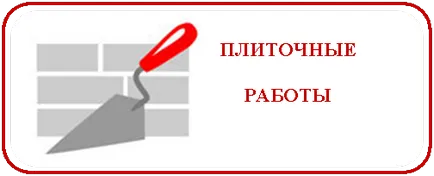 ПЛИТОЧНЫЕ

РАБОТЫ